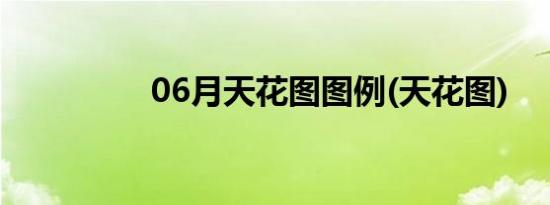 06月天花图图例(天花图)